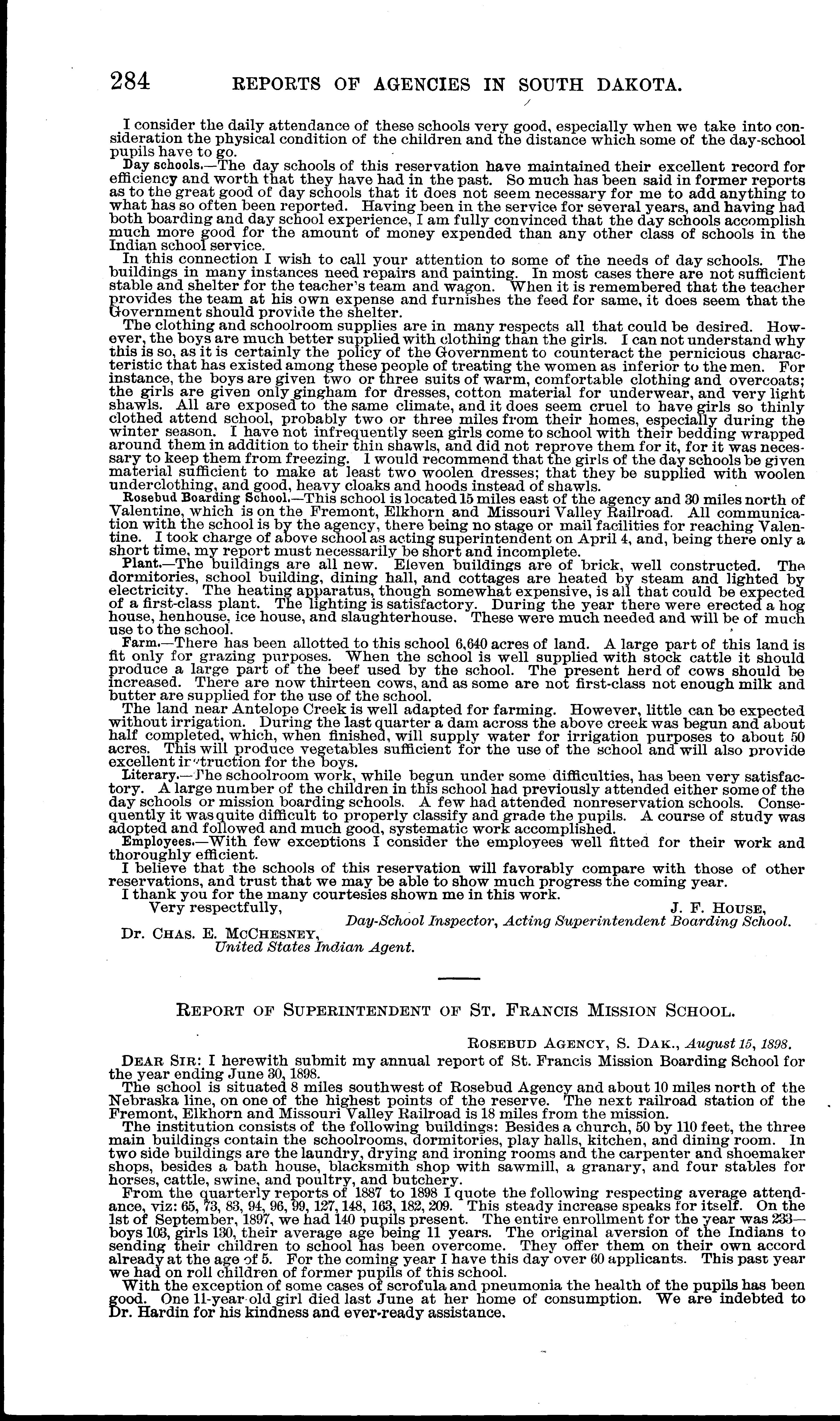 284 REPORTS OF AGENCIES IN SOUTH DAKOTA.

I consider the daily attendance of these schools very good, especially when we take into consideration the physical condition of the children and the distance which some of the day-school pupils have to go.

Day schools.—The day schools of this reservation have maintained their excellent record for efficiency and worth that they have had in the past. So much has been said in former reports as to the great good of day schools that it does not seem necessary for me to add anything to what has so often been reported. Having been in the service for several years, and having had both boarding and day school experience, I am fully convinced that the day schools accomplish much more good for the amount of money expended than any other class of schools in the Indian school service.

In this connection I wish to call your attention to some of the needs of day schools. The buildings in many instances need repairs and painting. In most cases there are not sufficient stable and shelter for the teacher's team and wagon. When it is remembered that the teacher provides the team at his own expense and furnishes the feed for same, it does seem that the Government should provide the shelter.

The clothing and schoolroom supplies are in many respects all that could be desired. However, the boys are much better supplied with clothing than the girls. I can not understand why this is so, as it is certainly the policy of the Government to counteract the pernicious characteristic that has existed among these people of treating the women as inferior to the men. For instance, the boys are given two or three suits of warm, comfortable clothing and overcoats; the girls are given only gingham for dresses, cotton material for underwear, and very light shawls. All are exposed to the same climate, and it does seem cruel to have girls so thinly clothed attend school, probably two or three miles from their homes, especially during the winter season. I have not infrequently seen girls come to school with their bedding wrapped around them in addition to their thin shawls, and did not reprove them for it, for it was necessary to keep them from freezing. I would recommend that the girls of the day schools be given material sufficient to make at least two woolen dresses; that they be supplied with woolen underclothing, and good, heavy cloaks and hoods instead of shawls.

Rosebud Boarding School.—This school is located 15 miles east of the agency and 30 miles north of Valentine, which is on the Fremont, Elkhorn and Missouri Valley Railroad. All communication with the school is by the agency, there being no stage or mail facilities for reaching Valentine. I took charge of above school as acting superintendent on April 4, and, being there only a short time, my report must necessarily be short and incomplete.

Plant.—The buildings are all new. Eleven buildings are of brick, well constructed. The dormitories, school building, dining hall, and cottages are heated by steam and lighted by electricity. The heating apparatus, though somewhat expensive, is all that could be expected of a first-class plant. The lighting is satisfactory. During the year there were erected a hog house, henhouse, ice house, and slaughterhouse. These were much needed and will be of much use to the school.

Farm.—There has been allotted to this school 6,640 acres of land. A large part of this land is fit only for grazing purposes. When the school is well supplied with stock cattle it should produce a large part of the beef used by the school. The present herd of cows should be increased. There are now thirteen cows, and as some are not first-class not enough milk and butter are supplied for the use of the school.

The land near Antelope Creek is well adapted for farming. However, little can be expected without irrigation. During the last quarter a dam across the above creek was begun and about half completed, which, when finished, will supply water for irrigation purposes to about 50 acres. This will produce vegetables sufficient for the use of the school and will also provide excellent instruction for the boys.

Literary.—The schoolroom work, while begun under some difficulties, has been very satisfactory. A large number of the children in this school had previously attended either some of the day schools or mission boarding schools. A few had attended nonreservation schools. Consequently it was quite difficult to properly classify and grade the pupils. A course of study was adopted and followed and much good, systematic work accomplished.

Employees.—With few exceptions I consider the employees well fitted for their work and thoroughly efficient.

I believe that the schools of this reservation will favorably compare with those of other reservations, and trust that we may be able to show much progress the coming year.

I thank you for the many courtesies shown me in this work.

Very respectfully,
J. F. HOUSE,
Day-School Inspector, Acting Superintendent Boarding School.

Dr. CHAS. E. MCCHESNEY,
United States Indian Agent.

REPORT OF SUPERINTENDENT OF ST. FRANCIS MISSION SCHOOL.

ROSEBUD AGENCY, S. DAK., August 15, 1898.

DEAR SIR: I herewith submit my annual report of St. Francis Mission Boarding School for the year ending June 30, 1898.

The school is situated 8 miles southwest of Rosebud Agency and about 10 miles north of the Nebraska line, on one of the highest points of the reserve. The next railroad station of the Fremont, Elkhorn and Missouri Valley Railroad is 18 miles from the mission.

The institution consists of the following buildings: Besides a church, 50 by 110 feet, the three main buildings contain the schoolrooms, dormitories, play halls, kitchen, and dining room. In two side buildings are the laundry, drying and ironing rooms and the carpenter and shoemaker shops, besides a bath house, blacksmith shop with sawmill, a granary, and four stables for horses, cattle, swine, and poultry, and butchery.

From the quarterly reports of 1887 to 1898 I quote the following respecting average attendance, viz: 65, 73, 83, 94, 96, 99, 127, 148, 163, 182, 209. This steady increase speaks for itself. On the 1st of September, 1897, we had 140 pupils present. The entire enrollment for the year was 233—boys 103, girls 130, their average age being 11 years. The original aversion of the Indians to sending their children to school has been overcome. They offer them on their own accord already at the age of 5. For the coming year I have this day over 60 applicants. This past year we had on roll children of former pupils of this school.

With the exception of some cases of scrofula and pneumonia the health of the pupils has been good. One 11-year-old girl died last June at her home of consumption. We are indebted to Dr. Hardin for his kindness and ever-ready assistance.